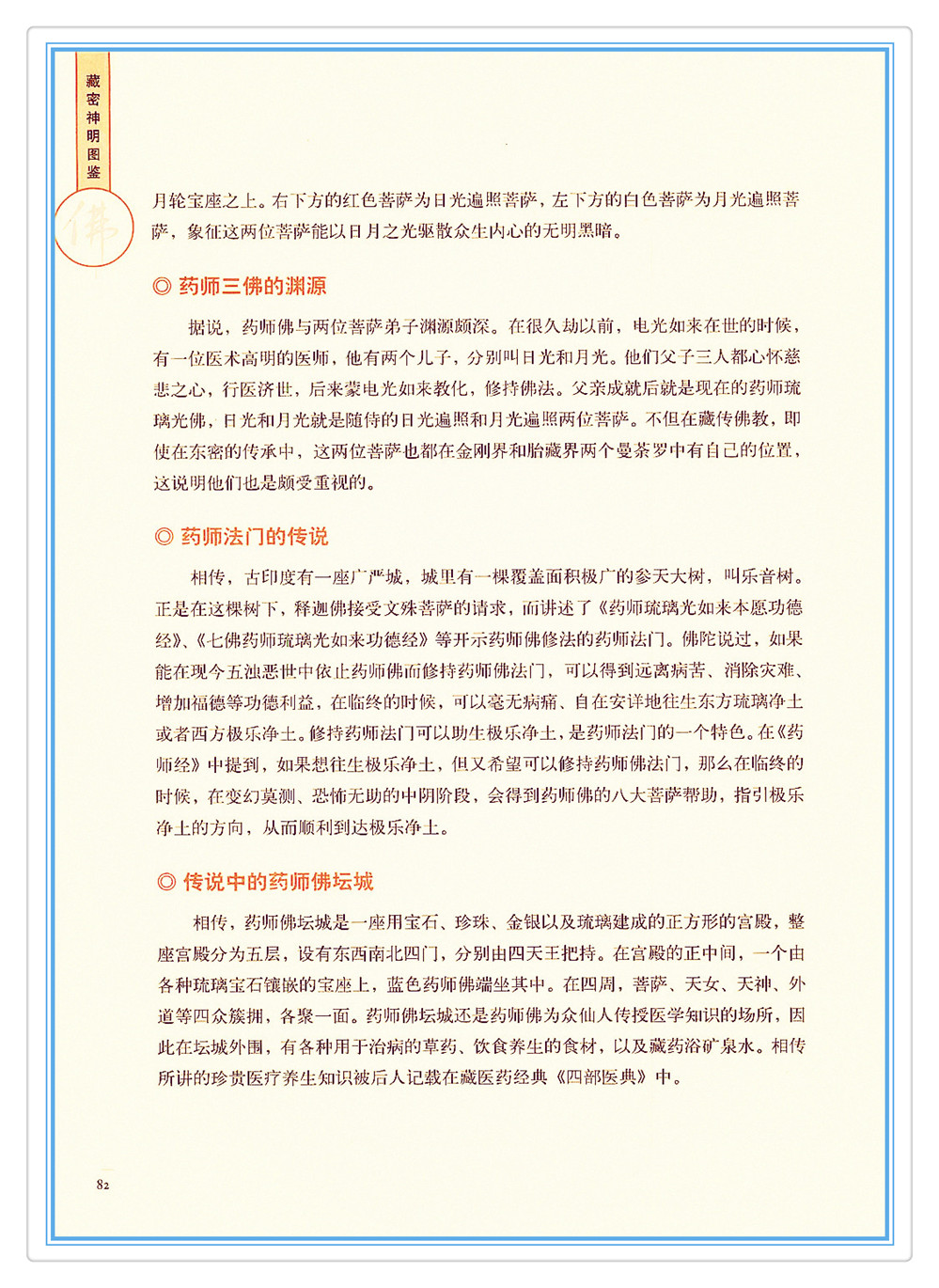 藏密神明图鉴

佛

月轮宝座之上。右下方的红色菩萨为日光遍照菩萨，左下方的白色菩萨为月光遍照菩萨，象征这两位菩萨能以日月之光驱散众生内心的无明黑暗。

◎ 药师三佛的渊源

据说，药师佛与两位菩萨弟子渊源颇深。在很久劫以前，电光如来在世的时候，有一位医术高明的医师，他有两个儿子，分别叫日光和月光。他们父子三人都心怀慈悲之心，行医济世，后来蒙电光如来教化，修持佛法。父亲成就后就是现在的药师琉璃光佛，日光和月光就是随侍的日光遍照和月光遍照两位菩萨。不但在藏传佛教，即使在东密的传承中，这两位菩萨也都在金刚界和胎藏界两个曼荼罗中有自己的位置，这说明他们也是颇受重视的。

◎ 药师法门的传说

相传，古印度有一座广严城，城里有一棵覆盖面积极广的参天大树，叫乐音树。正是在这棵树下，释迦佛接受文殊菩萨的请求，而讲述了《药师琉璃光如来本愿功德经》、《七佛药师琉璃光如来功德经》等开示药师佛修法的药师法门。佛陀说过，如果能在现今五浊恶世中依止药师佛而修持药师佛法门，可以得到远离病苦、消除灾难、增加福德等功德利益，在临终的时候，可以毫无病痛、自在安详地往生东方琉璃净土或者西方极乐净土。修持药师法门可以助生极乐净土，是药师法门的一个特色。在《药师经》中提到，如果想往生极乐净土，但又希望可以修持药师佛法门，那么在临终的时候，在变幻莫测、恐怖无助的中阴阶段，会得到药师佛的八大菩萨帮助，指引极乐净土的方向，从而顺利到达极乐净土。

◎ 传说中的药师佛坛城

相传，药师佛坛城是一座用宝石、珍珠、金银以及琉璃建成的正方形的宫殿，整座宫殿分为五层，设有东西南北四门，分别由四天王把持。在宫殿的正中间，一个由各种琉璃宝石镶嵌的宝座上，蓝色药师佛端坐其中。在四周，菩萨、天女、天神、外道等四众簇拥，各聚一面。药师佛坛城还是药师佛为众仙人传授医学知识的场所，因此在坛城外围，有各种用于治病的草药、饮食养生的食材，以及藏药浴矿泉水。相传所讲的珍贵医疗养生知识被后人记载在藏医药经典《四部医典》中。

82